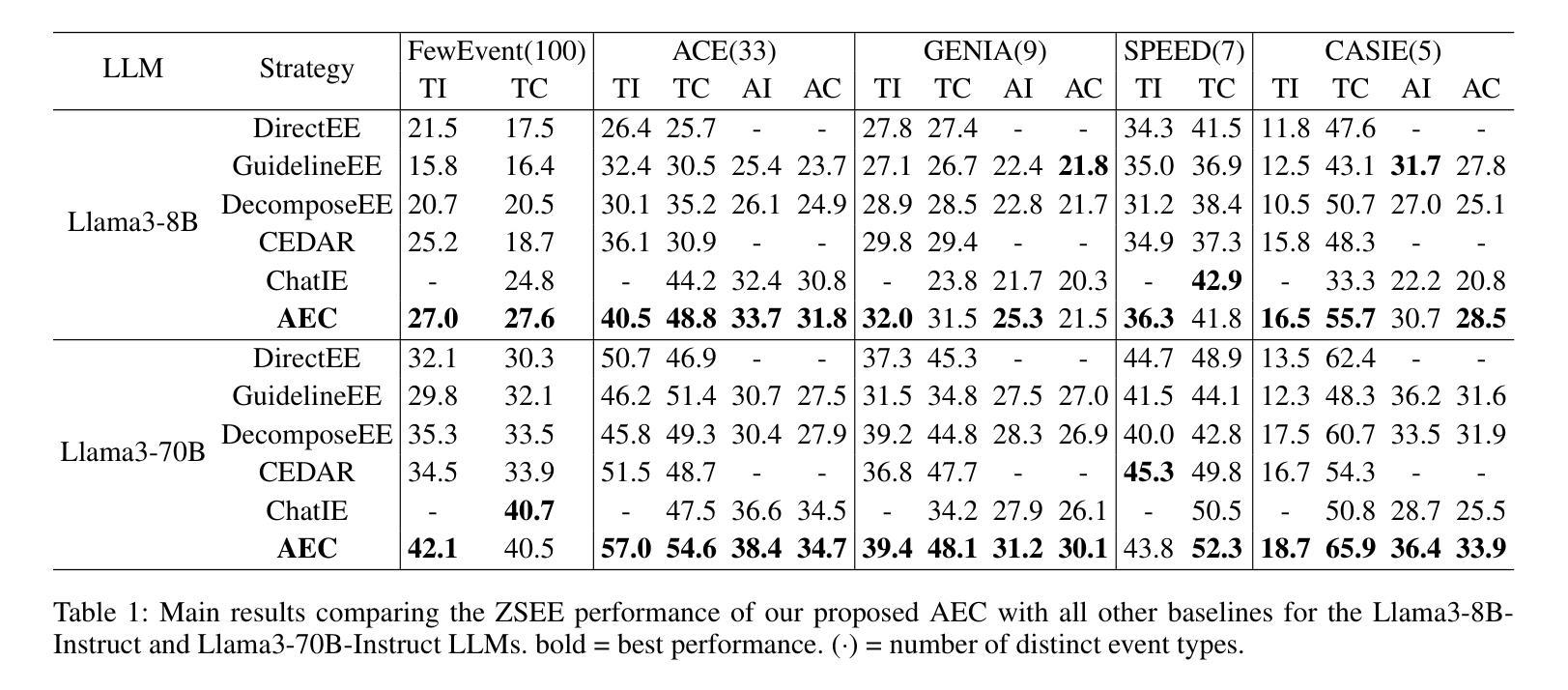 | LLM | Strategy | FewEvent(100) TI | FewEvent(100) TC | ACE(33) TI | ACE(33) TC | ACE(33) AI | ACE(33) AC | GENIA(9) TI | GENIA(9) TC | GENIA(9) AI | GENIA(9) AC | SPEED(7) TI | SPEED(7) TC | CASIE(5) TI | CASIE(5) TC | CASIE(5) AI | CASIE(5) AC |
|---|---|---|---|---|---|---|---|---|---|---|---|---|---|---|---|---|---|
| Llama3-8B | DirectEE | 21.5 | 17.5 | 26.4 | 25.7 | - | - | 27.8 | 27.4 | - | - | 34.3 | 41.5 | 11.8 | 47.6 | - | - |
| | GuidelineEE | 15.8 | 16.4 | 32.4 | 30.5 | 25.4 | 23.7 | 27.1 | 26.7 | 22.4 | **21.8** | 35.0 | 36.9 | 12.5 | 43.1 | **31.7** | 27.8 |
| | DecomposeEE | 20.7 | 20.5 | 30.1 | 35.2 | 26.1 | 24.9 | 28.9 | 28.5 | 22.8 | 21.7 | 31.2 | 38.4 | 10.5 | 50.7 | 27.0 | 25.1 |
| | CEDAR | 25.2 | 18.7 | 36.1 | 30.9 | - | - | 29.8 | 29.4 | - | - | 34.9 | 37.3 | 15.8 | 48.3 | - | - |
| | ChatIE | - | 24.8 | - | 44.2 | 32.4 | 30.8 | - | 23.8 | 21.7 | 20.3 | - | **42.9** | - | 33.3 | 22.2 | 20.8 |
| | **AEC** | **27.0** | **27.6** | **40.5** | **48.8** | **33.7** | **31.8** | **32.0** | 31.5 | **25.3** | 21.5 | **36.3** | 41.8 | **16.5** | **55.7** | 30.7 | **28.5** |
| Llama3-70B | DirectEE | 32.1 | 30.3 | 50.7 | 46.9 | - | - | 37.3 | 45.3 | - | - | 44.7 | 48.9 | 13.5 | 62.4 | - | - |
| | GuidelineEE | 29.8 | 32.1 | 46.2 | 51.4 | 30.7 | 27.5 | 31.5 | 34.8 | 27.5 | 27.0 | 41.5 | 44.1 | 12.3 | 48.3 | 36.2 | 31.6 |
| | DecomposeEE | 35.3 | 33.5 | 45.8 | 49.3 | 30.4 | 27.9 | 39.2 | 44.8 | 28.3 | 26.9 | 40.0 | 42.8 | 17.5 | 60.7 | 33.5 | 31.9 |
| | CEDAR | 34.5 | 33.9 | 51.5 | 48.7 | - | - | 36.8 | 47.7 | - | - | **45.3** | 49.8 | 16.7 | 54.3 | - | - |
| | ChatIE | - | **40.7** | - | 47.5 | 36.6 | 34.5 | - | 34.2 | 27.9 | 26.1 | - | 50.5 | - | 50.8 | 28.7 | 25.5 |
| | **AEC** | **42.1** | 40.5 | **57.0** | **54.6** | **38.4** | **34.7** | **39.4** | **48.1** | **31.2** | **30.1** | 43.8 | **52.3** | **18.7** | **65.9** | **36.4** | **33.9** |

Table 1: Main results comparing the ZSEE performance of our proposed AEC with all other baselines for the Llama3-8B-Instruct and Llama3-70B-Instruct LLMs. bold = best performance. $(\cdot)$ = number of distinct event types.